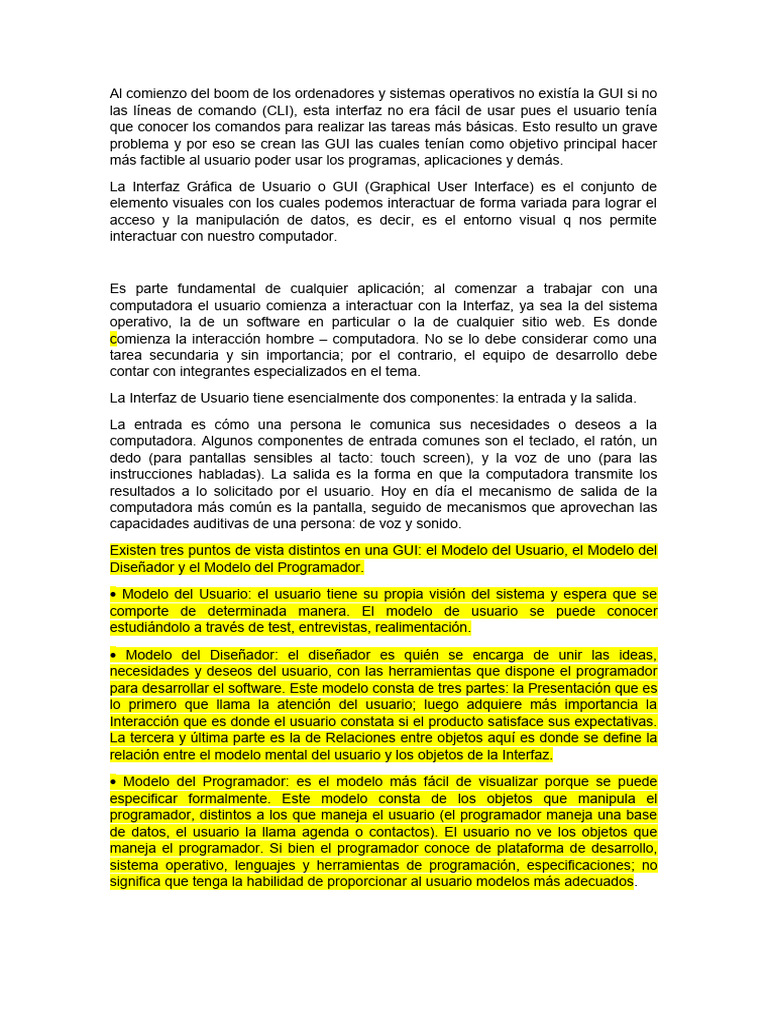 Al comienzo del boom de los ordenadores y sistemas operativos no existía la GUI si no las líneas de comando (CLI), esta interfaz no era fácil de usar pues el usuario tenía que conocer los comandos para realizar las tareas más básicas. Esto resulto un grave problema y por eso se crean las GUI las cuales tenían como objetivo principal hacer más factible al usuario poder usar los programas, aplicaciones y demás.

La Interfaz Gráfica de Usuario o GUI (Graphical User Interface) es el conjunto de elemento visuales con los cuales podemos interactuar de forma variada para lograr el acceso y la manipulación de datos, es decir, es el entorno visual q nos permite interactuar con nuestro computador.

Es parte fundamental de cualquier aplicación; al comenzar a trabajar con una computadora el usuario comienza a interactuar con la Interfaz, ya sea la del sistema operativo, la de un software en particular o la de cualquier sitio web. Es donde comienza la interacción hombre – computadora. No se lo debe considerar como una tarea secundaria y sin importancia; por el contrario, el equipo de desarrollo debe contar con integrantes especializados en el tema.

La Interfaz de Usuario tiene esencialmente dos componentes: la entrada y la salida.

La entrada es cómo una persona le comunica sus necesidades o deseos a la computadora. Algunos componentes de entrada comunes son el teclado, el ratón, un dedo (para pantallas sensibles al tacto: touch screen), y la voz de uno (para las instrucciones habladas). La salida es la forma en que la computadora transmite los resultados a lo solicitado por el usuario. Hoy en día el mecanismo de salida de la computadora más común es la pantalla, seguido de mecanismos que aprovechan las capacidades auditivas de una persona: de voz y sonido.

Existen tres puntos de vista distintos en una GUI: el Modelo del Usuario, el Modelo del Diseñador y el Modelo del Programador.

• Modelo del Usuario: el usuario tiene su propia visión del sistema y espera que se comporte de determinada manera. El modelo de usuario se puede conocer estudiándolo a través de test, entrevistas, realimentación.

• Modelo del Diseñador: el diseñador es quién se encarga de unir las ideas, necesidades y deseos del usuario, con las herramientas que dispone el programador para desarrollar el software. Este modelo consta de tres partes: la Presentación que es lo primero que llama la atención del usuario; luego adquiere más importancia la Interacción que es donde el usuario constata si el producto satisface sus expectativas. La tercera y última parte es la de Relaciones entre objetos aquí es donde se define la relación entre el modelo mental del usuario y los objetos de la Interfaz.

• Modelo del Programador: es el modelo más fácil de visualizar porque se puede especificar formalmente. Este modelo consta de los objetos que manipula el programador, distintos a los que maneja el usuario (el programador maneja una base de datos, el usuario la llama agenda o contactos). El usuario no ve los objetos que maneja el programador. Si bien el programador conoce de plataforma de desarrollo, sistema operativo, lenguajes y herramientas de programación, especificaciones; no significa que tenga la habilidad de proporcionar al usuario modelos más adecuados.